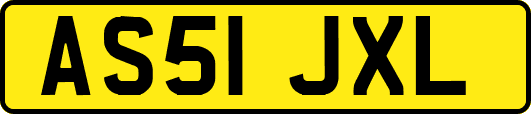 AS51 JXL